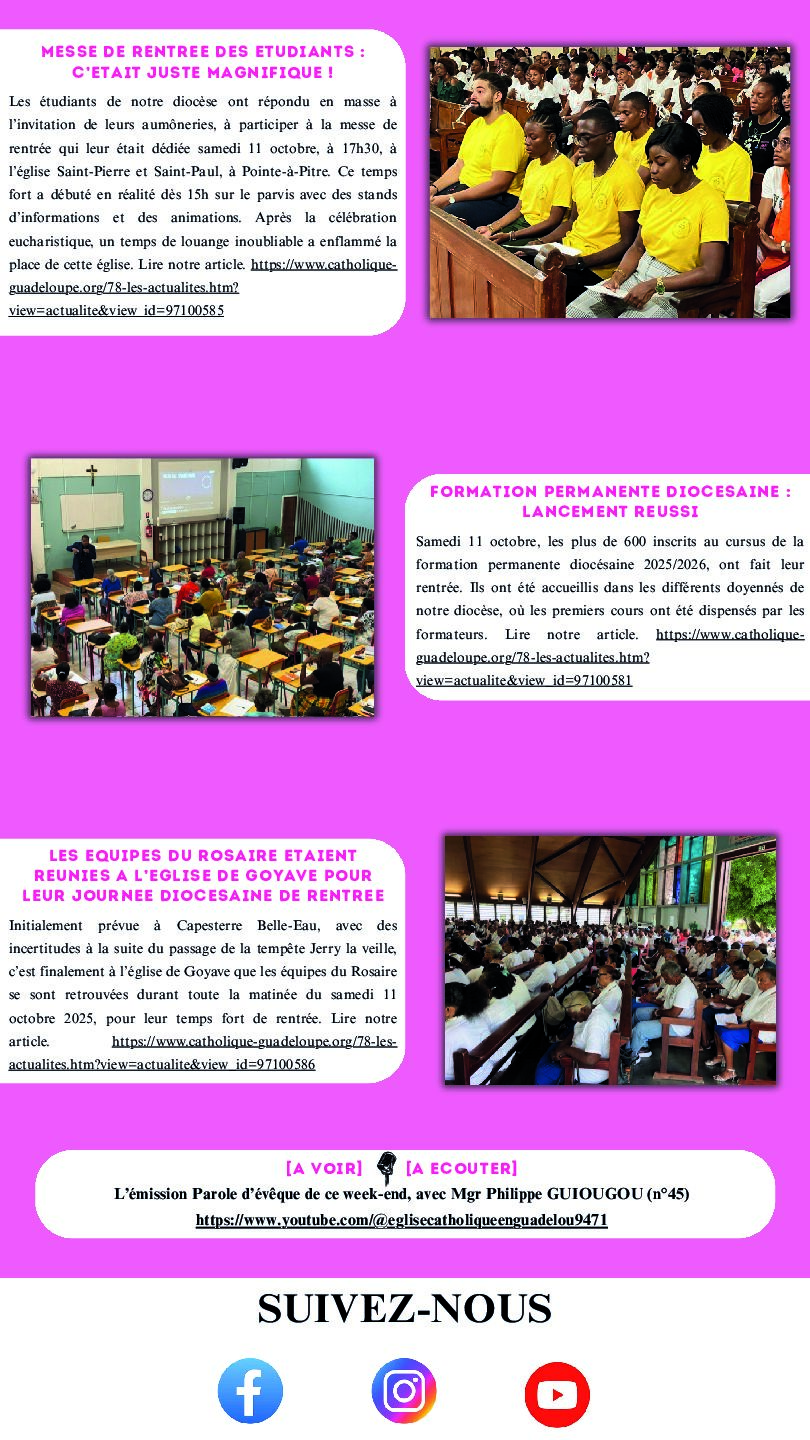 MESSE DE RENTREE DES ETUDIANTS : C'ETAIT JUSTE MAGNIFIQUE !

Les étudiants de notre diocèse ont répondu en masse à l'invitation de leurs aumôneries, à participer à la messe de rentrée qui leur était dédiée samedi 11 octobre, à 17h30, à l'église Saint-Pierre et Saint-Paul, à Pointe-à-Pitre. Ce temps fort a débuté en réalité dès 15h sur le parvis avec des stands d'informations et des animations. Après la célébration eucharistique, un temps de louange inoubliable a enflammé la place de cette église. Lire notre article. https://www.catholique-guadeloupe.org/78-les-actualites.htm?view=actualite&view_id=97100585

FORMATION PERMANENTE DIOCESAINE : LANCEMENT REUSSI

Samedi 11 octobre, les plus de 600 inscrits au cursus de la formation permanente diocésaine 2025/2026, ont fait leur rentrée. Ils ont été accueillis dans les différents doyennés de notre diocèse, où les premiers cours ont été dispensés par les formateurs. Lire notre article. https://www.catholique-guadeloupe.org/78-les-actualites.htm?view=actualite&view_id=97100581

LES EQUIPES DU ROSAIRE ETAIENT REUNIES A L'EGLISE DE GOYAVE POUR LEUR JOURNEE DIOCESAINE DE RENTREE

Initialement prévue à Capesterre Belle-Eau, avec des incertitudes à la suite du passage de la tempête Jerry la veille, c'est finalement à l'église de Goyave que les équipes du Rosaire se sont retrouvées durant toute la matinée du samedi 11 octobre 2025, pour leur temps fort de rentrée. Lire notre article. https://www.catholique-guadeloupe.org/78-les-actualites.htm?view=actualite&view_id=97100586

[A VOIR] [A ECOUTER]
L'émission Parole d'évêque de ce week-end, avec Mgr Philippe GUIOUGOU (n°45)
https://www.youtube.com/@eglisecatholiqueenguadelou9471

SUIVEZ-NOUS